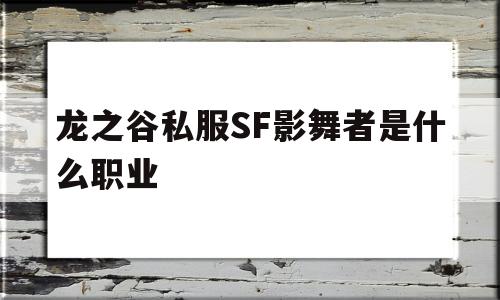 龙之谷私服SF影舞者是什么职业